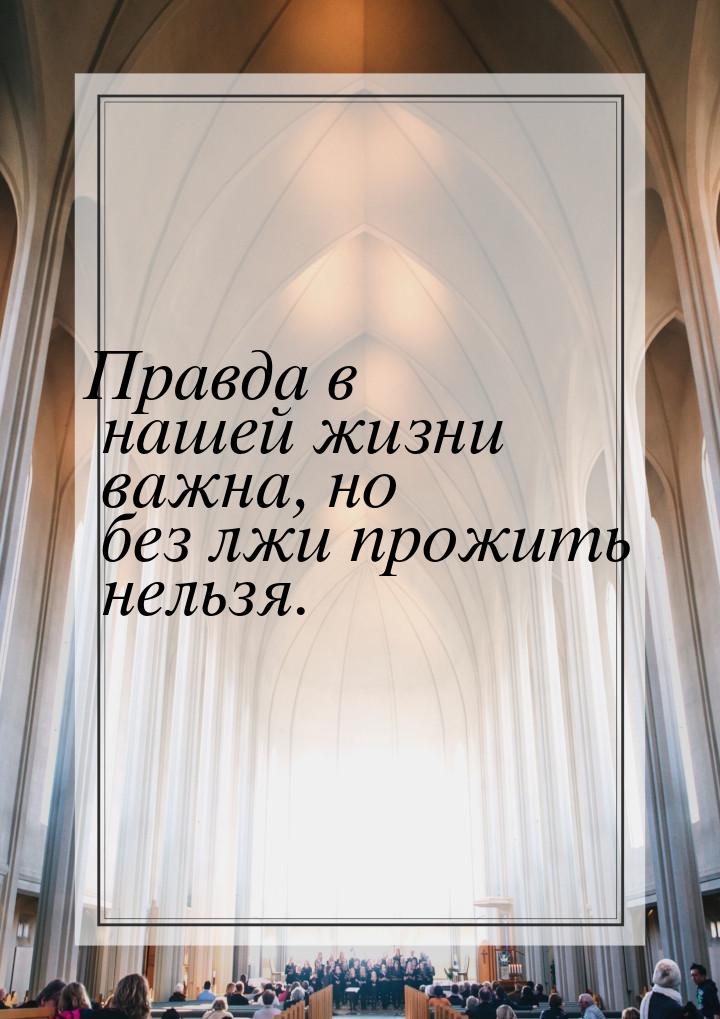 Правда в нашей жизни важна, но без лжи прожить нельзя.